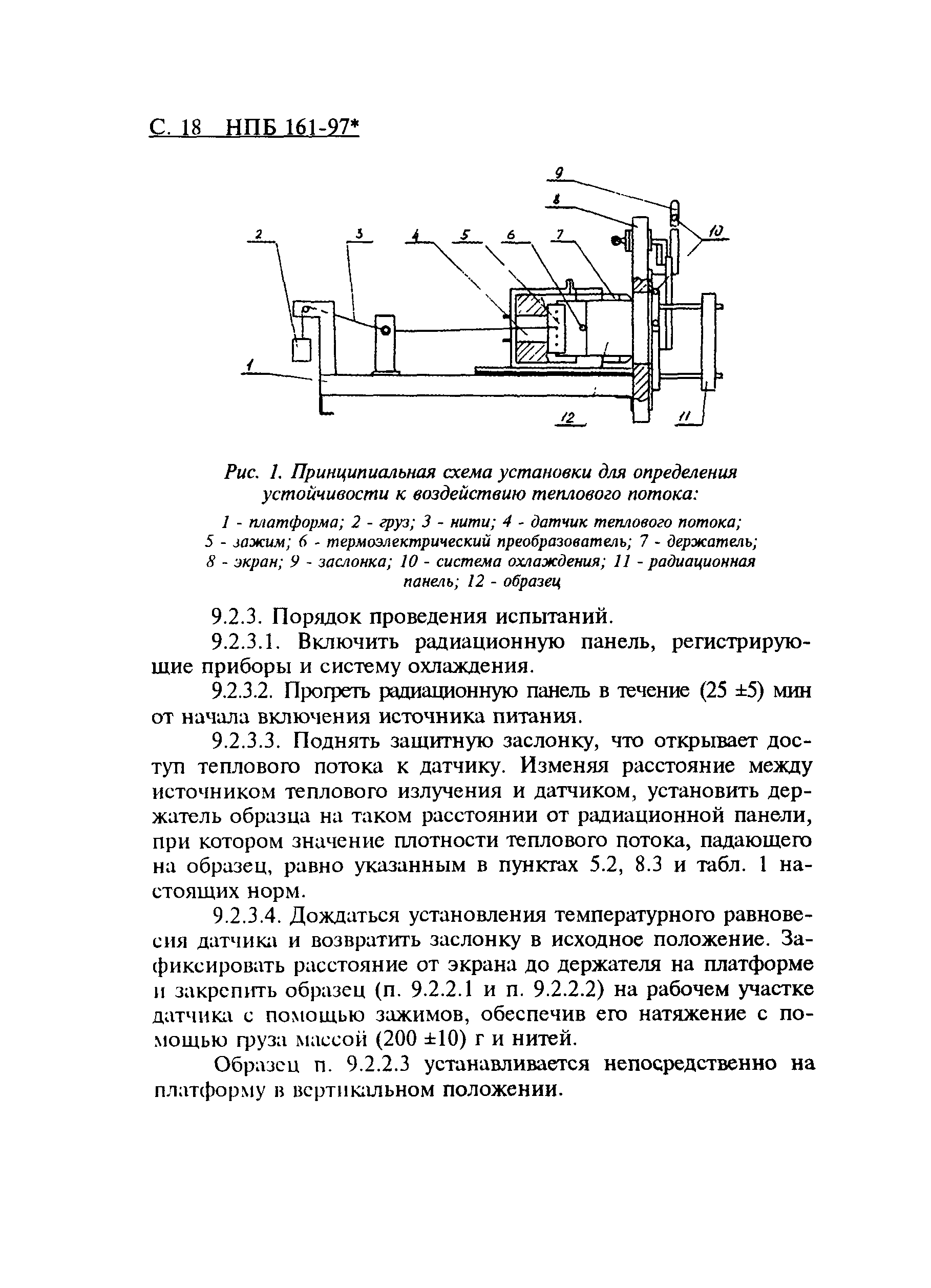 С. 18 НПБ 161-97*

9
8
2
3
4
5
6
7
10
1
12
11

Рис. 1. Принципиальная схема установки для определения устойчивости к воздействию теплового потока:

1 - платформа; 2 - груз; 3 - нити; 4 - датчик теплового потока; 5 - зажим; 6 - термоэлектрический преобразователь; 7 - держатель; 8 - экран; 9 - заслонка; 10 - система охлаждения; 11 - радиационная панель; 12 - образец

9.2.3. Порядок проведения испытаний.

9.2.3.1. Включить радиационную панель, регистрирующие приборы и систему охлаждения.

9.2.3.2. Прогреть радиационную панель в течение (25 ±5) мин от начала включения источника питания.

9.2.3.3. Поднять защитную заслонку, что открывает доступ теплового потока к датчику. Изменяя расстояние между источником теплового излучения и датчиком, установить держатель образца на таком расстоянии от радиационной панели, при котором значение плотности теплового потока, падающего на образец, равно указанным в пунктах 5.2, 8.3 и табл. 1 настоящих норм.

9.2.3.4. Дождаться установления температурного равновесия датчика и возвратить заслонку в исходное положение. Зафиксировать расстояние от экрана до держателя на платформе и закрепить образец (п. 9.2.2.1 и п. 9.2.2.2) на рабочем участке датчика с помощью зажимов, обеспечив его натяжение с помощью груза массой (200 ±10) г и нитей.

Образец п. 9.2.2.3 устанавливается непосредственно на платформу в вертикальном положении.